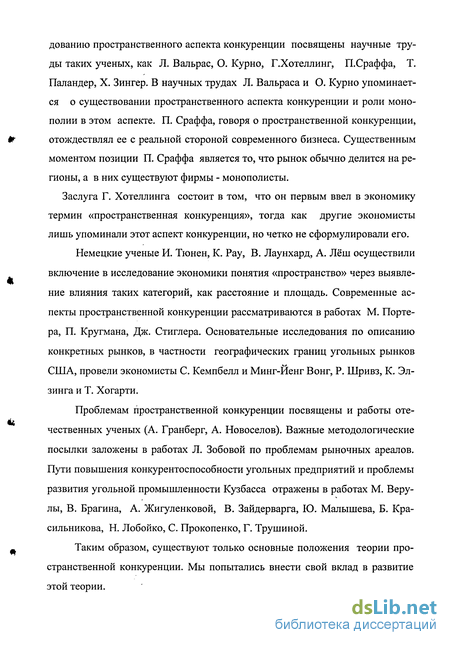 дованию пространственного аспекта конкуренции посвящены научные труды таких ученых, как Л. Вальрас, О. Курно, Г.Хотеллинг, П.Сраффа, Т. Паландер, Х. Зингер. В научных трудах Л. Вальраса и О. Курно упоминается о существовании пространственного аспекта конкуренции и роли монополии в этом аспекте. П. Сраффа, говоря о пространственной конкуренции, отождествлял ее с реальной стороной современного бизнеса. Существенным моментом позиции П. Сраффа является то, что рынок обычно делится на регионы, а в них существуют фирмы - монополисты.

Заслуга Г. Хотеллинга состоит в том, что он первым ввел в экономику термин «пространственная конкуренция», тогда как другие экономисты лишь упоминали этот аспект конкуренции, но четко не сформулировали его.

Немецкие ученые И. Тюнен, К. Рау, В. Лаунхард, А. Лёш осуществили включение в исследование экономики понятия «пространство» через выявление влияния таких категорий, как расстояние и площадь. Современные аспекты пространственной конкуренции рассматриваются в работах М. Портера, П. Кругмана, Дж. Стиглера. Основательные исследования по описанию конкретных рынков, в частности географических границ угольных рынков США, провели экономисты С. Кемпбелл и Минг-Йенг Вонг, Р. Шривз, К. Элзинга и Т. Хогарти.

Проблемам пространственной конкуренции посвящены и работы отечественных ученых (А. Гранберг, А. Новоселов). Важные методологические посылки заложены в работах Л. Зобовой по проблемам рыночных ареалов. Пути повышения конкурентоспособности угольных предприятий и проблемы развития угольной промышленности Кузбасса отражены в работах М. Верулы, В. Брагина, А. Жигуленковой, В. Зайдерварга, Ю. Малышева, Б. Красильникова, Н. Лобойко, С. Прокопенко, Г. Трушиной.

Таким образом, существуют только основные положения теории пространственной конкуренции. Мы попытались внести свой вклад в развитие этой теории.

dsLib.net
библиотека диссертаций